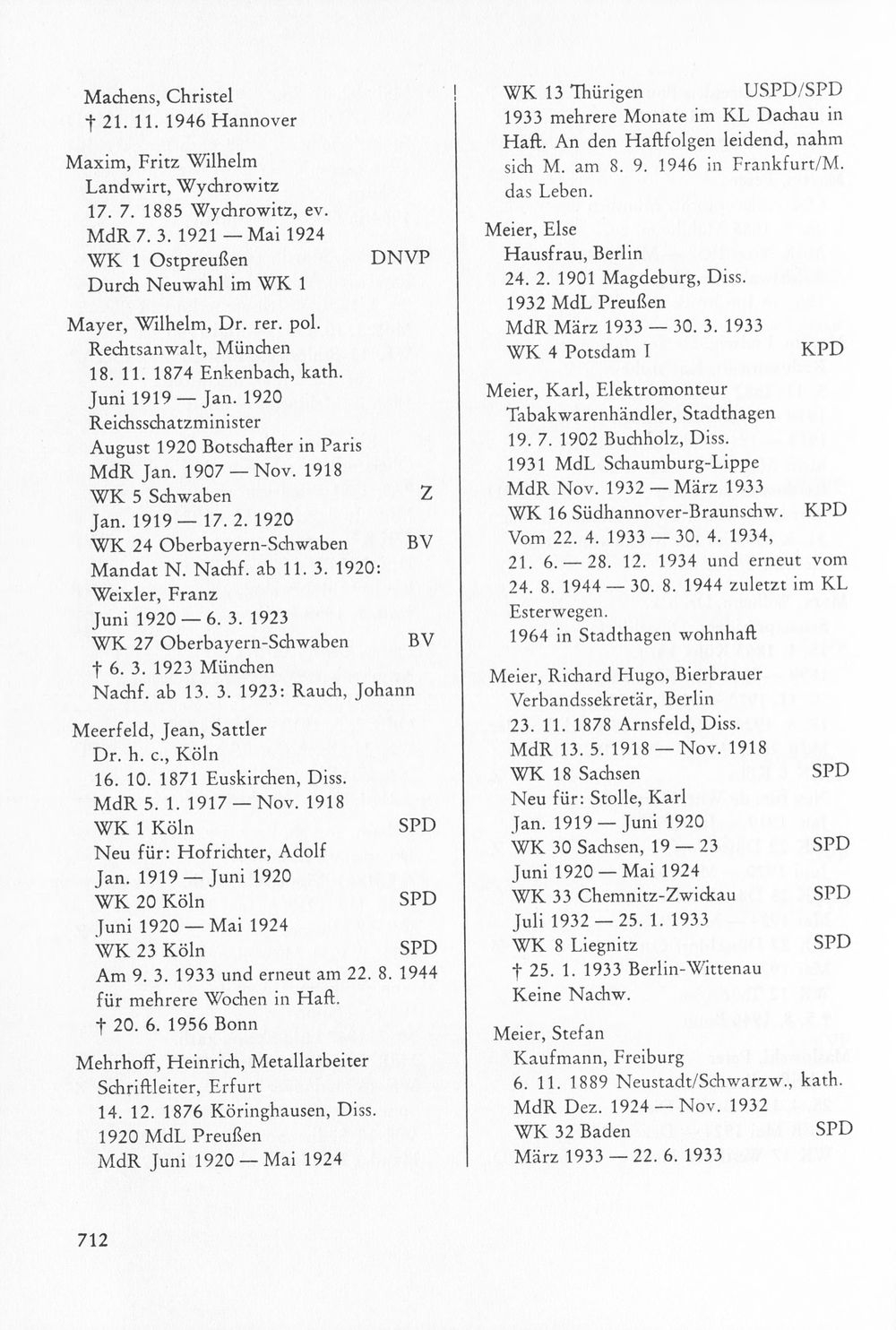 Machens, Christel
† 21. 11. 1946 Hannover

Maxim, Fritz Wilhelm
Landwirt, Wychrowitz
17. 7. 1885 Wychrowitz, ev.
MdR 7. 3. 1921 — Mai 1924
WK 1 Ostpreußen DNVP
Durch Neuwahl im WK 1

Mayer, Wilhelm, Dr. rer. pol.
Rechtsanwalt, München
18. 11. 1874 Enkenbach, kath.
Juni 1919 — Jan. 1920
Reichsschatzminister
August 1920 Botschafter in Paris
MdR Jan. 1907 — Nov. 1918
WK 5 Schwaben Z
Jan. 1919 — 17. 2. 1920
WK 24 Oberbayern-Schwaben BV
Mandat N. Nachf. ab 11. 3. 1920:
Weixler, Franz
Juni 1920 — 6. 3. 1923
WK 27 Oberbayern-Schwaben BV
† 6. 3. 1923 München
Nachf. ab 13. 3. 1923: Rauch, Johann

Meerfeld, Jean, Sattler
Dr. h. c., Köln
16. 10. 1871 Euskirchen, Diss.
MdR 5. 1. 1917 — Nov. 1918
WK 1 Köln SPD
Neu für: Hofrichter, Adolf
Jan. 1919 — Juni 1920
WK 20 Köln SPD
Juni 1920 — Mai 1924
WK 23 Köln SPD
Am 9. 3. 1933 und erneut am 22. 8. 1944 für mehrere Wochen in Haft.
† 20. 6. 1956 Bonn

Mehrhoff, Heinrich, Metallarbeiter
Schriftleiter, Erfurt
14. 12. 1876 Köringhausen, Diss.
1920 MdL Preußen
MdR Juni 1920 — Mai 1924
WK 13 Thürigen USPD/SPD
1933 mehrere Monate im KL Dachau in Haft. An den Haftfolgen leidend, nahm sich M. am 8. 9. 1946 in Frankfurt/M. das Leben.

Meier, Else
Hausfrau, Berlin
24. 2. 1901 Magdeburg, Diss.
1932 MdL Preußen
MdR März 1933 — 30. 3. 1933
WK 4 Potsdam I KPD

Meier, Karl, Elektromonteur
Tabakwarenhändler, Stadthagen
19. 7. 1902 Buchholz, Diss.
1931 MdL Schaumburg-Lippe
MdR Nov. 1932 — März 1933
WK 16 Südhannover-Braunschw. KPD
Vom 22. 4. 1933 — 30. 4. 1934, 21. 6. — 28. 12. 1934 und erneut vom 24. 8. 1944 — 30. 8. 1944 zuletzt im KL Esterwegen.
1964 in Stadthagen wohnhaft

Meier, Richard Hugo, Bierbrauer
Verbandssekretär, Berlin
23. 11. 1878 Arnsfeld, Diss.
MdR 13. 5. 1918 — Nov. 1918
WK 18 Sachsen SPD
Neu für: Stolle, Karl
Jan. 1919 — Juni 1920
WK 30 Sachsen, 19 — 23 SPD
Juni 1920 — Mai 1924
WK 33 Chemnitz-Zwickau SPD
Juli 1932 — 25. 1. 1933
WK 8 Liegnitz SPD
† 25. 1. 1933 Berlin-Wittenau
Keine Nachw.

Meier, Stefan
Kaufmann, Freiburg
6. 11. 1889 Neustadt/Schwarzw., kath.
MdR Dez. 1924 — Nov. 1932
WK 32 Baden SPD
März 1933 — 22. 6. 1933

712